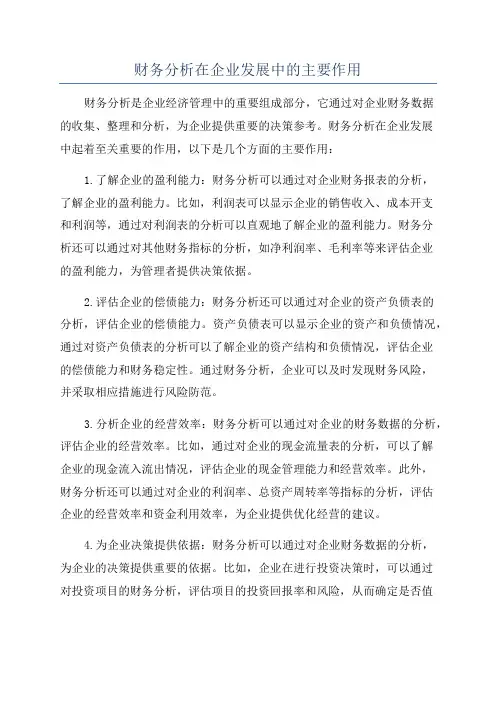 财务分析在企业发展中的主要作用

财务分析是企业经济管理中的重要组成部分，它通过对企业财务数据的收集、整理和分析，为企业提供重要的决策参考。财务分析在企业发展中起着至关重要的作用，以下是几个方面的主要作用：

1.了解企业的盈利能力：财务分析可以通过对企业财务报表的分析，了解企业的盈利能力。比如，利润表可以显示企业的销售收入、成本开支和利润等，通过对利润表的分析可以直观地了解企业的盈利能力。财务分析还可以通过对其他财务指标的分析，如净利润率、毛利率等来评估企业的盈利能力，为管理者提供决策依据。

2.评估企业的偿债能力：财务分析还可以通过对企业的资产负债表的分析，评估企业的偿债能力。资产负债表可以显示企业的资产和负债情况，通过对资产负债表的分析可以了解企业的资产结构和负债情况，评估企业的偿债能力和财务稳定性。通过财务分析，企业可以及时发现财务风险，并采取相应措施进行风险防范。

3.分析企业的经营效率：财务分析可以通过对企业的财务数据的分析，评估企业的经营效率。比如，通过对企业的现金流量表的分析，可以了解企业的现金流入流出情况，评估企业的现金管理能力和经营效率。此外，财务分析还可以通过对企业的利润率、总资产周转率等指标的分析，评估企业的经营效率和资金利用效率，为企业提供优化经营的建议。

4.为企业决策提供依据：财务分析可以通过对企业财务数据的分析，为企业的决策提供重要的依据。比如，企业在进行投资决策时，可以通过对投资项目的财务分析，评估项目的投资回报率和风险，从而确定是否值